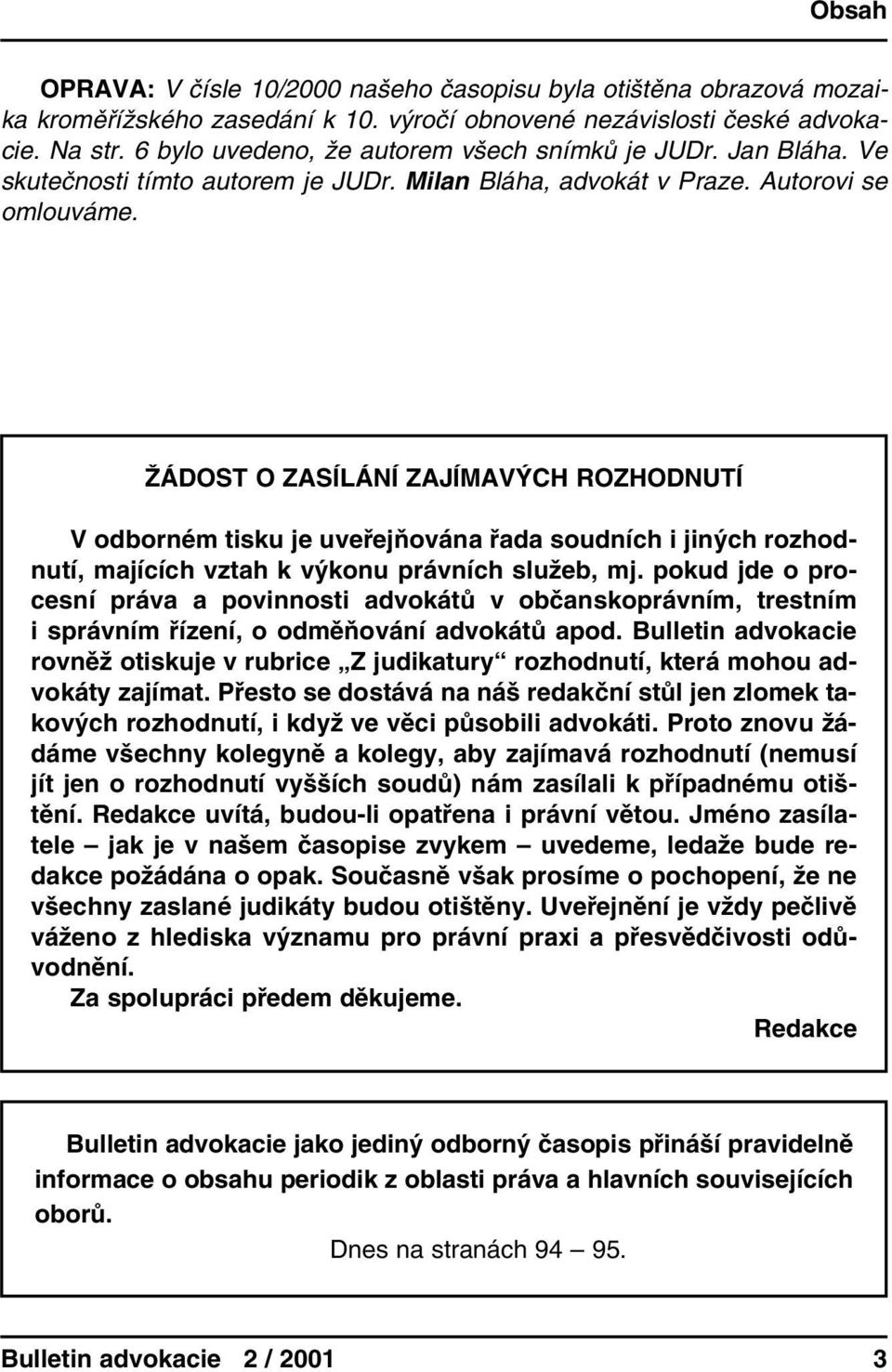 Obsah

OPRAVA: V čísle 10/2000 našeho časopisu byla otištěna obrazová mozaika kroměřížského zasedání k 10. výročí obnovené nezávislosti české advokacie. Na str. 6 bylo uvedeno, že autorem všech snímků je JUDr. Jan Bláha. Ve skutečnosti tímto autorem je JUDr. Milan Bláha, advokát v Praze. Autorovi se omlouváme.

ŽÁDOST O ZASÍLÁNÍ ZAJÍMAVÝCH ROZHODNUTÍ

V odborném tisku je uveřejňována řada soudních i jiných rozhodnutí, majících vztah k výkonu právních služeb, mj. pokud jde o procesní práva a povinnosti advokátů v občanskoprávním, trestním i správním řízení, o odměňování advokátů apod. Bulletin advokacie rovněž otiskuje v rubrice „Z judikatury“ rozhodnutí, která mohou advokáty zajímat. Přesto se dostává na náš redakční stůl jen zlomek takových rozhodnutí, i když ve věci působili advokáti. Proto znovu žádáme všechny kolegyně a kolegy, aby zajímavá rozhodnutí (nemusí jít jen o rozhodnutí vyšších soudů) nám zasílali k případnému otištění. Redakce uvítá, budou-li opatřena i právní větou. Jméno zasílatele – jak je v našem časopise zvykem – uvedeme, ledaže bude redakce požádána o opak. Současně však prosíme o pochopení, že ne všechny zaslané judikáty budou otištěny. Uveřejnění je vždy pečlivě váženo z hlediska významu pro právní praxi a přesvědčivosti odůvodnění.

Za spolupráci předem děkujeme.

Redakce

Bulletin advokacie jako jediný odborný časopis přináší pravidelně informace o obsahu periodik z oblasti práva a hlavních souvisejících oborů.

Dnes na stranách 94 – 95.

Bulletin advokacie 2 / 2001 3